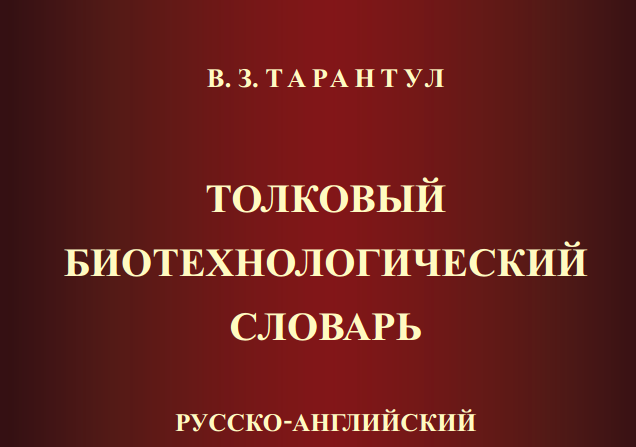 В. З. ТАРАНТУЛ

ТОЛКОВЫЙ БИОТЕХНОЛОГИЧЕСКИЙ СЛОВАРЬ

РУССКО-АНГЛИЙСКИЙ